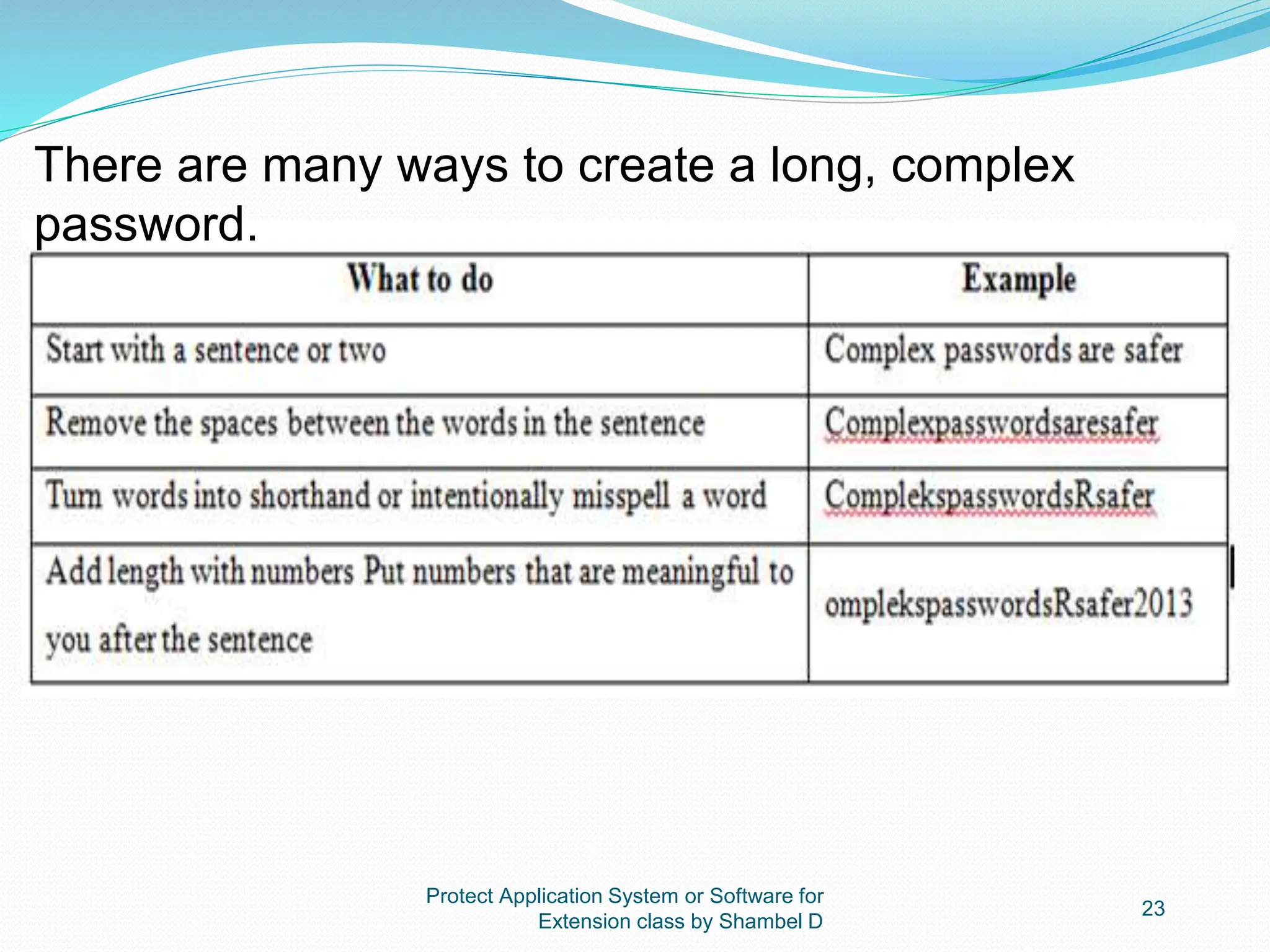 There are many ways to create a long, complex password.

| What to do | Example |
|---|---|
| Start with a sentence or two | Complex passwords are safer |
| Remove the spaces between the words in the sentence | Complexpasswordsaresafer |
| Turn words into shorthand or intentionally misspell a word | ComplekspasswordsRsafer |
| Add length with numbers Put numbers that are meaningful to you after the sentence | omplekspasswordsRsafer2013 |

Protect Application System or Software for Extension class by Shambel D

23